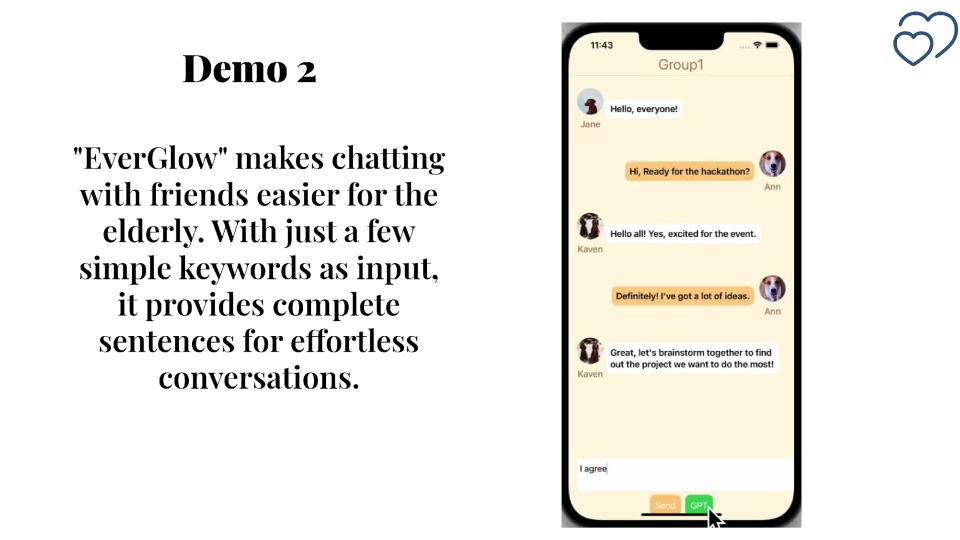 Demo 2

"EverGlow" makes chatting with friends easier for the elderly. With just a few simple keywords as input, it provides complete sentences for effortless conversations.

11:43

Group1

Hello, everyone!

Jane

Hi, Ready for the hackathon?

Ann

Hello all! Yes, excited for the event.

Kaven

Definitely! I've got a lot of ideas.

Ann

Great, let's brainstorm together to find out the project we want to do the most!

Kaven

I agree

Send

GPT